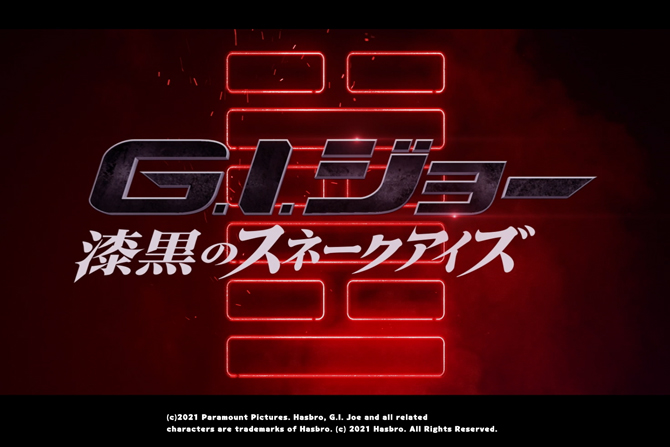 G.I.ジョー
漆黒のスネークアイズ

(c)2021 Paramount Pictures. Hasbro, G.I. Joe and all related characters are trademarks of Hasbro. (c) 2021 Hasbro. All Rights Reserved.